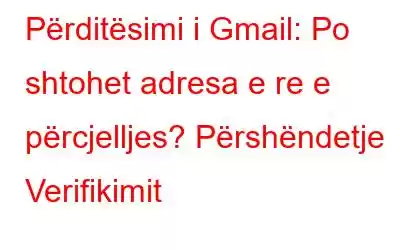 Përditësimi i Gmail: Po shtohet adresa e re e përcjelljes? Përshëndetje Verifikimit